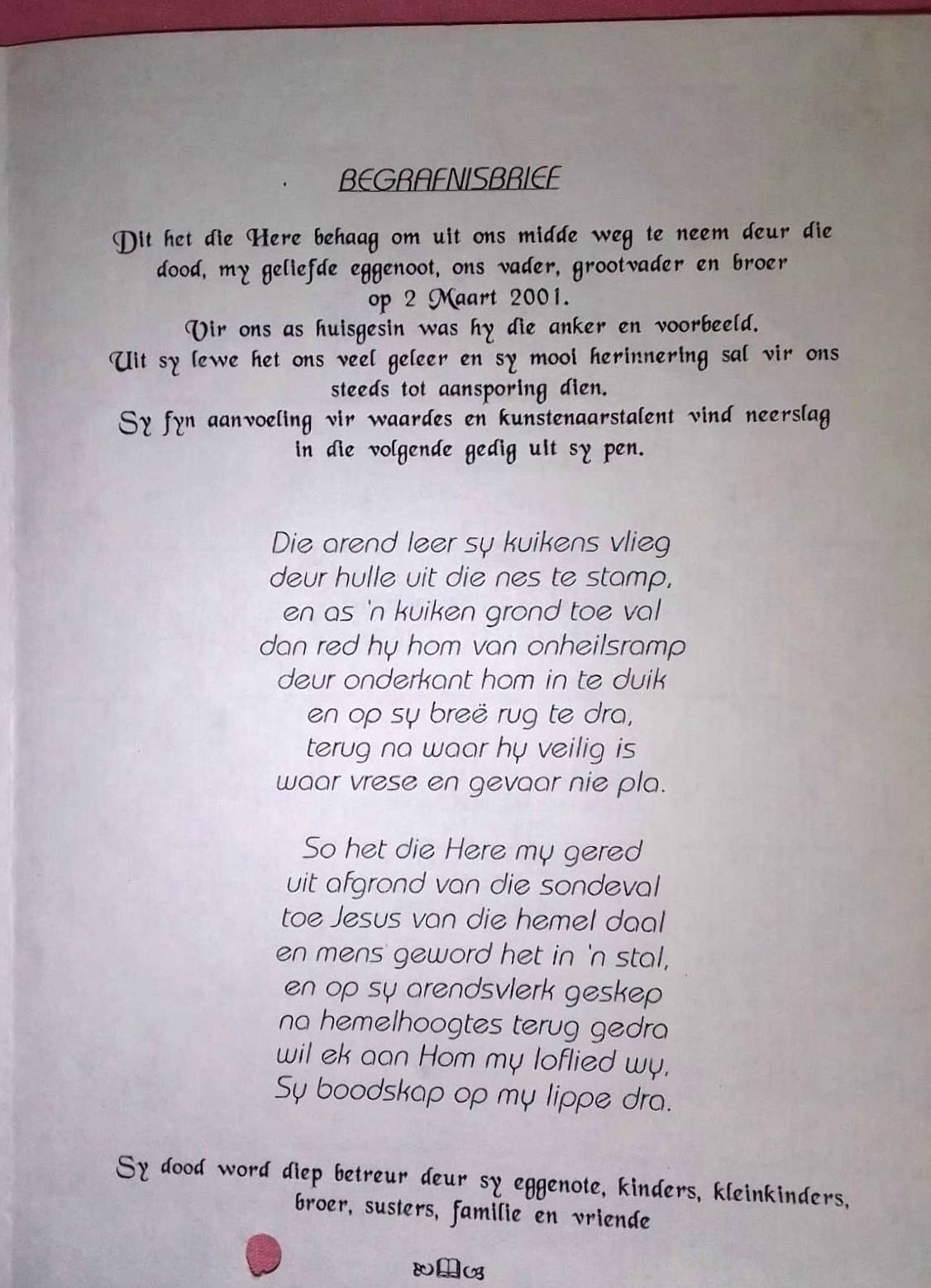 BEGRAFNISBRIEF

Dit het die Here behaag om uit ons midde weg te neem deur die dood, my geliefde eggenoot, ons vader, grootvader en broer op 2 Maart 2001.
Vir ons as huisgesin was hy die anker en voorbeeld.
Uit sy lewe het ons veel geleer en sy mooi herinnering sal vir ons steeds tot aansporing dien.
Sy fyn aanvoeling vir waardes en kunstenaarstalent vind neerslag in die volgende gedig uit sy pen.

Die arend leer sy kuikens vlieg
deur hulle uit die nes te stamp,
en as 'n kuiken grond toe val
dan red hy hom van onheilsramp
deur onderkant hom in te duik
en op sy breë rug te dra,
terug na waar hy veilig is
waar vrese en gevaar nie pla.

So het die Here my gered
uit afgrond van die sondeval
toe Jesus van die hemel daal
en mens geword het in 'n stal,
en op sy arendsvlerk geskep
na hemelhoogtes terug gedra
wil ek aan Hom my loflied wy,
Sy boodskap op my lippe dra.

Sy dood word diep betreur deur sy eggenote, kinders, kleinkinders, broer, susters, familie en vriende